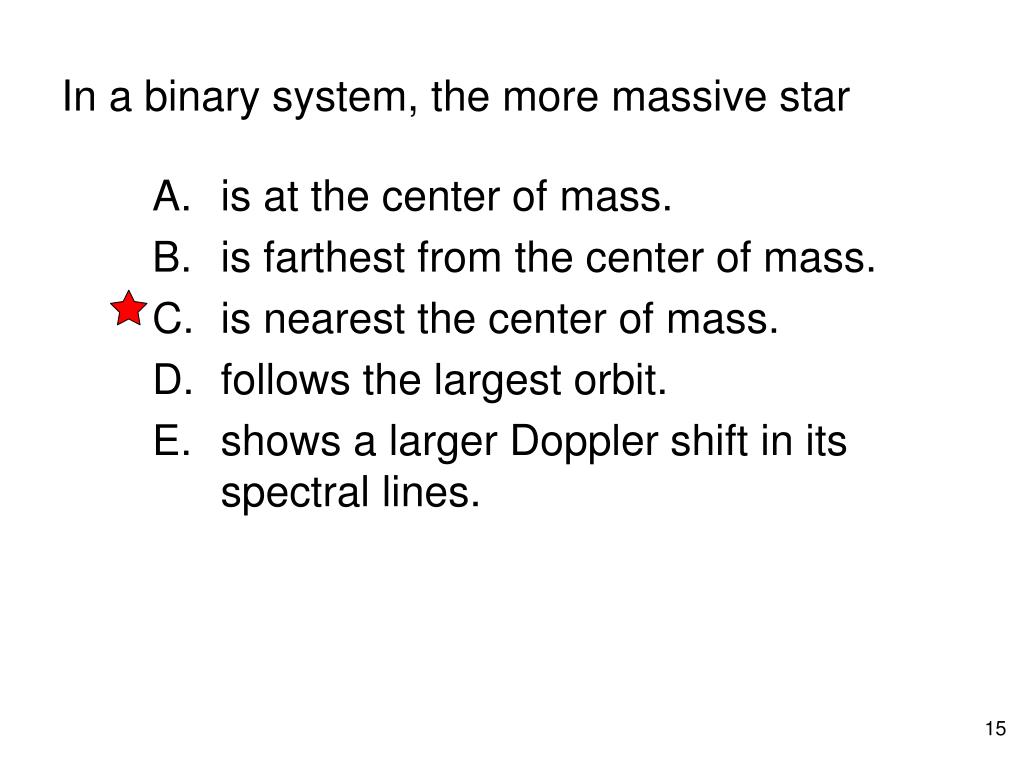 In a binary system, the more massive star

A. is at the center of mass.
B. is farthest from the center of mass.
C. is nearest the center of mass.
D. follows the largest orbit.
E. shows a larger Doppler shift in its spectral lines.

15